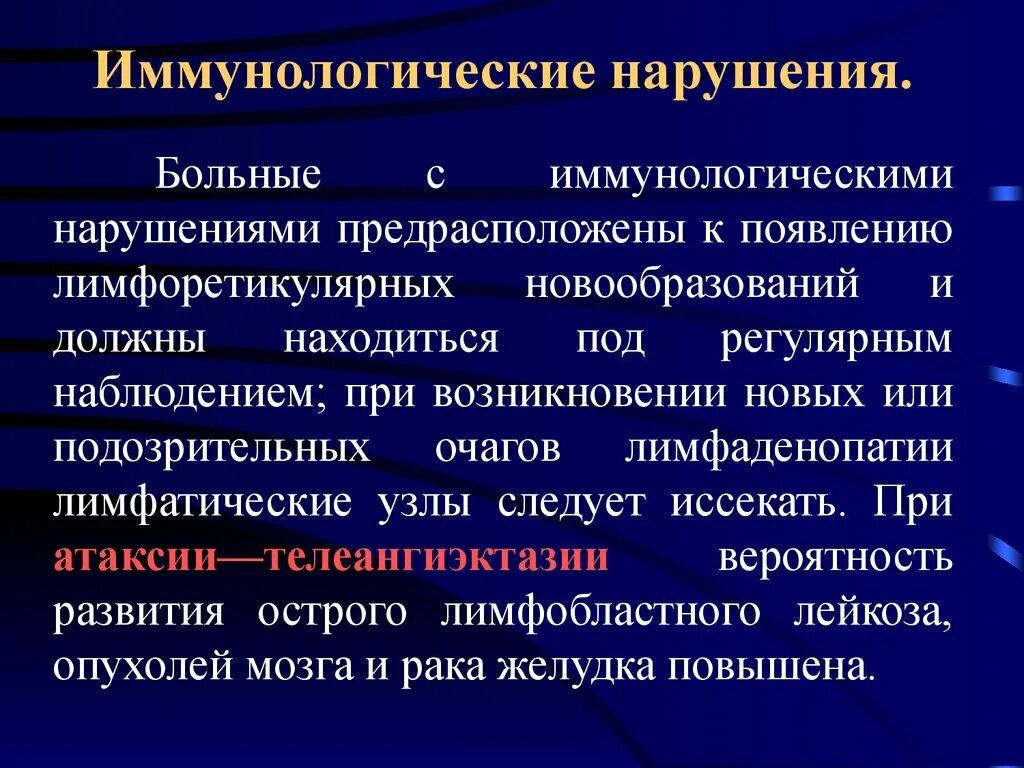 Иммунологические нарушения.

Больные с иммунологическими нарушениями предрасположены к появлению лимфоретикулярных новообразований и должны находиться под регулярным наблюдением; при возникновении новых или подозрительных очагов лимфаденопатии лимфатические узлы следует иссекать. При атаксии—телеангиэктазии вероятность развития острого лимфобластного лейкоза, опухолей мозга и рака желудка повышена.